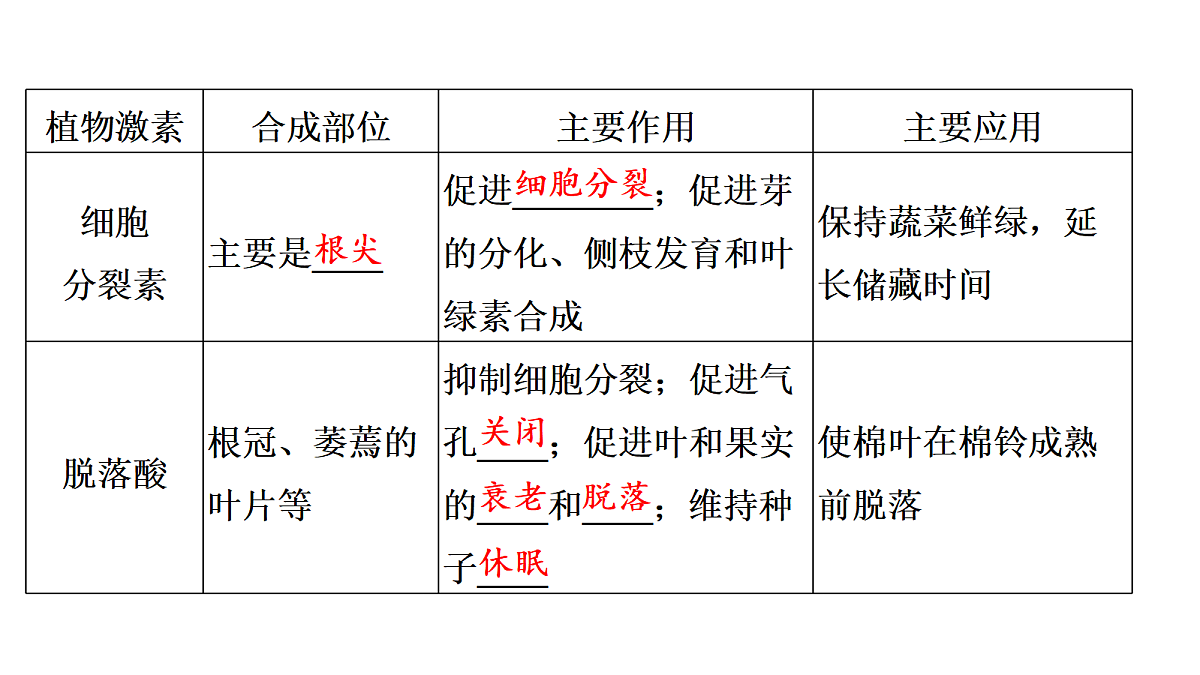 | 植物激素 | 合成部位 | 主要作用 | 主要应用 |
|---|---|---|---|
| 细胞分裂素 | 主要是根尖 | 促进细胞分裂；促进芽的分化、侧枝发育和叶绿素合成 | 保持蔬菜鲜绿，延长储藏时间 |
| 脱落酸 | 根冠、萎蔫的叶片等 | 抑制细胞分裂；促进气孔关闭；促进叶和果实的衰老和脱落；维持种子休眠 | 使棉叶在棉铃成熟前脱落 |